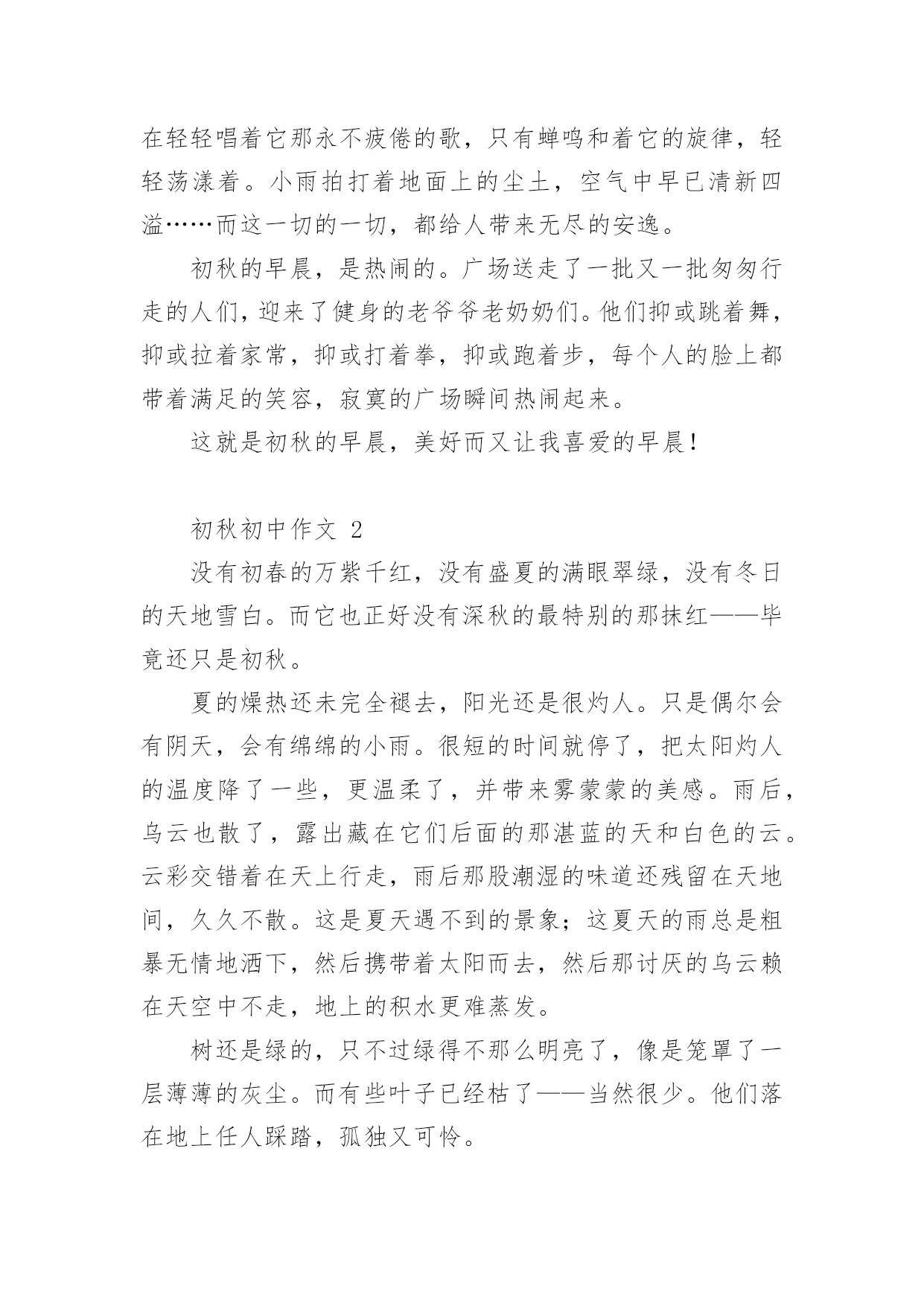 在轻轻唱着它那永不疲倦的歌，只有蝉鸣和着它的旋律，轻轻荡漾着。小雨拍打着地面上的尘土，空气中早已清新四溢……而这一切的一切，都给人带来无尽的安逸。

初秋的早晨，是热闹的。广场送走了一批又一批匆匆行走的人们，迎来了健身的老爷爷老奶奶们。他们抑或跳着舞，抑或拉着家常，抑或打着拳，抑或跑着步，每个人的脸上都带着满足的笑容，寂寞的广场瞬间热闹起来。

这就是初秋的早晨，美好而又让我喜爱的早晨！

初秋初中作文 2

没有初春的万紫千红，没有盛夏的满眼翠绿，没有冬日的天地雪白。而它也正好没有深秋的最特别的那抹红——毕竟还只是初秋。

夏的燥热还未完全褪去，阳光还是很灼人。只是偶尔会有阴天，会有绵绵的小雨。很短的时间就停了，把太阳灼人的温度降了一些，更温柔了，并带来雾蒙蒙的美感。雨后，乌云也散了，露出藏在它们后面的那湛蓝的天和白色的云。云彩交错着在天上行走，雨后那股潮湿的味道还残留在天地间，久久不散。这是夏天遇不到的景象；这夏天的雨总是粗暴无情地洒下，然后携带着太阳而去，然后那讨厌的乌云赖在天空中不走，地上的积水更难蒸发。

树还是绿的，只不过绿得不那么明亮了，像是笼罩了一层薄薄的灰尘。而有些叶子已经枯了——当然很少。他们落在地上任人踩踏，孤独又可怜。